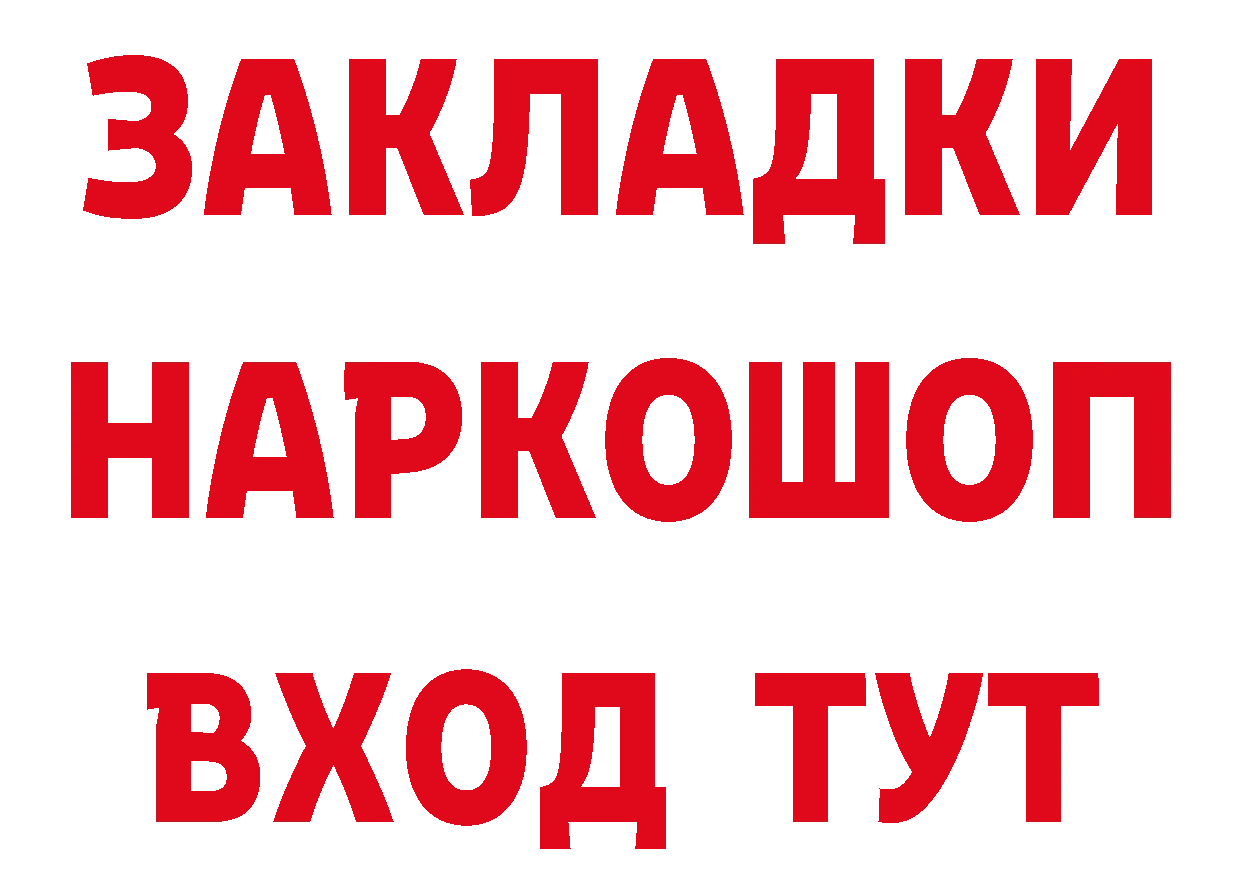 ЗАКЛАДКИ
НАРКОШОП
ВХОД ТУТ